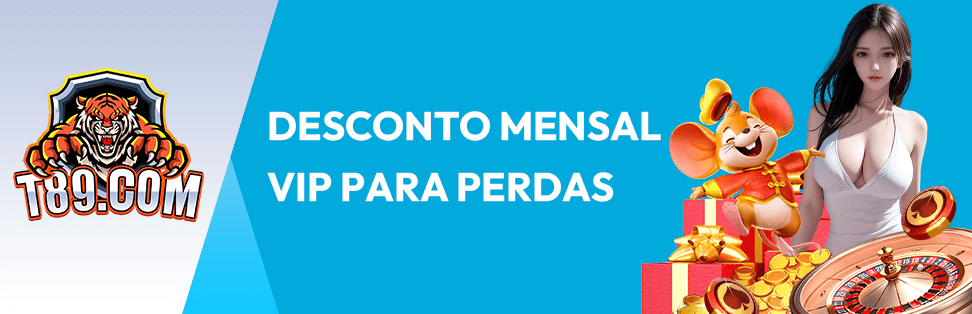 T89.COM

DESCONTO MENSAL VIP PARA PERDAS